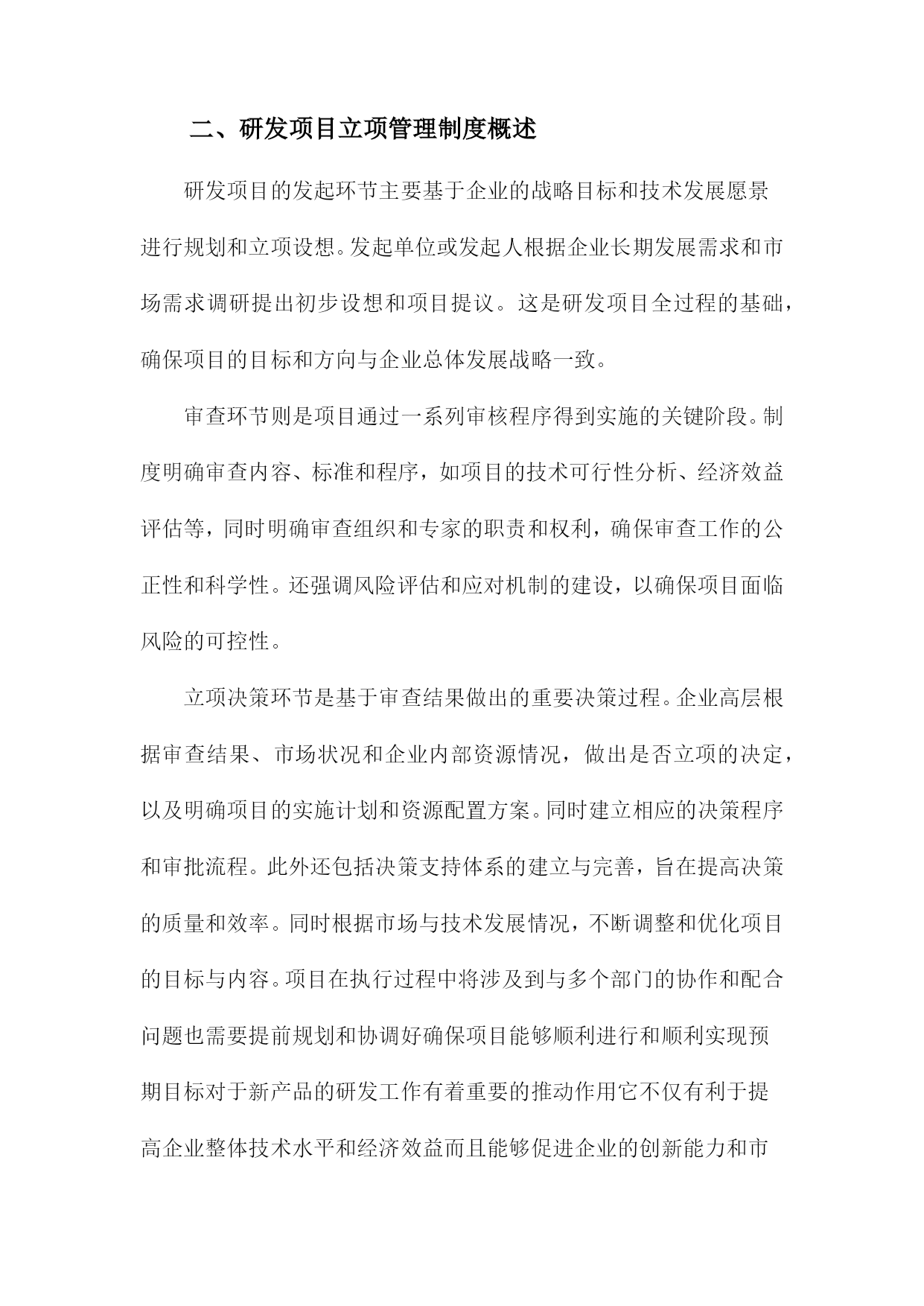 二、研发项目立项管理制度概述

研发项目的发起环节主要基于企业的战略目标和技术发展愿景进行规划和立项设想。发起单位或发起人根据企业长期发展需求和市场需求调研提出初步设想和项目提议。这是研发项目全过程的基础，确保项目的目标和方向与企业总体发展战略一致。

审查环节则是项目通过一系列审核程序得到实施的关键阶段。制度明确审查内容、标准和程序，如项目的技术可行性分析、经济效益评估等，同时明确审查组织和专家的职责和权利，确保审查工作的公正性和科学性。还强调风险评估和应对机制的建设，以确保项目面临风险的可控性。

立项决策环节是基于审查结果做出的重要决策过程。企业高层根据审查结果、市场状况和企业内部资源情况，做出是否立项的决定，以及明确项目的实施计划和资源配置方案。同时建立相应的决策程序和审批流程。此外还包括决策支持体系的建立与完善，旨在提高决策的质量和效率。同时根据市场与技术发展情况，不断调整和优化项目的目标与内容。项目在执行过程中将涉及到与多个部门的协作和配合问题也需要提前规划和协调好确保项目能够顺利进行和顺利实现预期目标对于新产品的研发工作有着重要的推动作用它不仅有利于提高企业整体技术水平和经济效益而且能够促进企业的创新能力和市